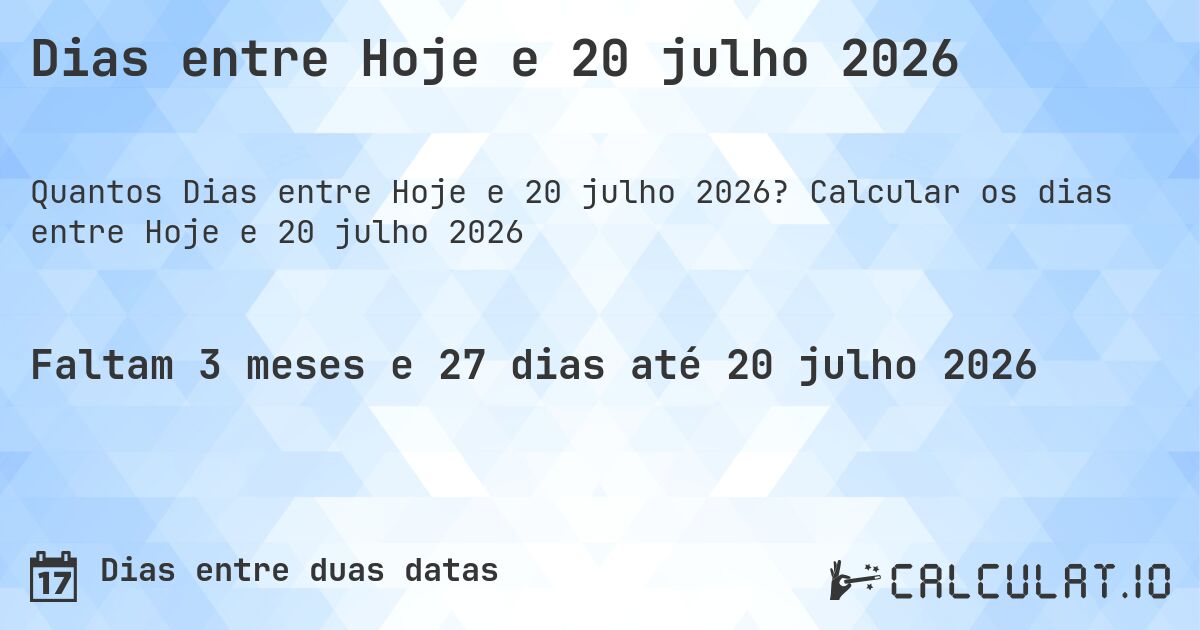 Dias entre Hoje e 20 julho 2026

Quantos Dias entre Hoje e 20 julho 2026? Calcular os dias entre Hoje e 20 julho 2026

Faltam 3 meses e 27 dias até 20 julho 2026

17

Dias entre duas datas

CALCULAT.IO